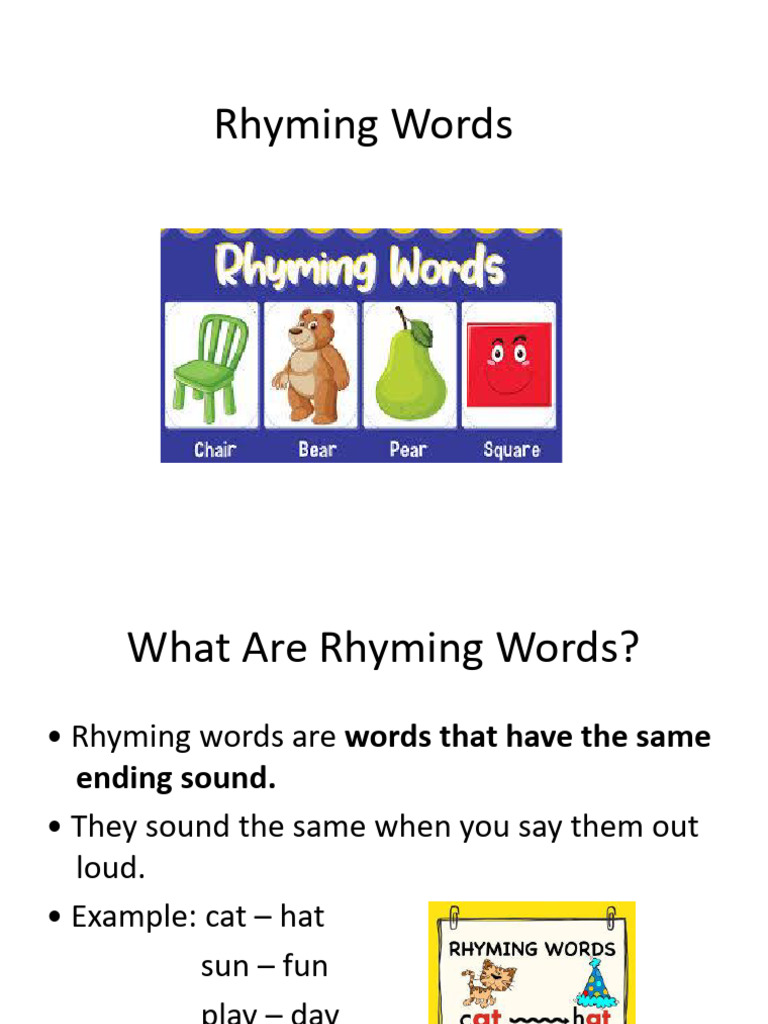 Rhyming Words

Rhyming Words

Chair Bear Pear Square

What Are Rhyming Words?

• Rhyming words are **words that have the same ending sound.**

• They sound the same when you say them out loud.

• Example: cat – hat

sun – fun

play – day

RHYMING WORDS

cat hat